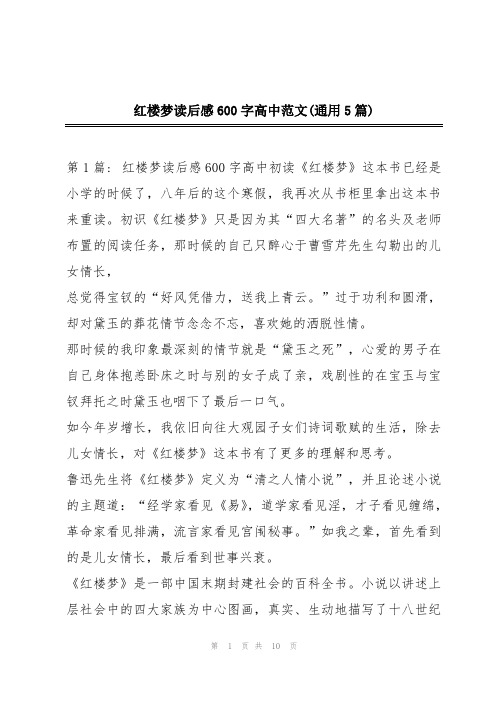 红楼梦读后感600字高中范文(通用5篇)

第1篇：红楼梦读后感600字高中初读《红楼梦》这本书已经是小学的时候了，八年后的这个寒假，我再次从书柜里拿出这本书来重读。初识《红楼梦》只是因为其“四大名著”的名头及老师布置的阅读任务，那时候的自己只醉心于曹雪芹先生勾勒出的儿女情长，

总觉得宝钗的“好风凭借力，送我上青云。”过于功利和圆滑，却对黛玉的葬花情节念念不忘，喜欢她的洒脱性情。

那时候的我印象最深刻的情节就是“黛玉之死”，心爱的男子在自己身体抱恙卧床之时与别的女子成了亲，戏剧性的在宝玉与宝钗拜托之时黛玉也咽下了最后一口气。

如今年岁增长，我依旧向往大观园子女们诗词歌赋的生活，除去儿女情长，对《红楼梦》这本书有了更多的理解和思考。

鲁迅先生将《红楼梦》定义为“清之人情小说”，并且论述小说的主题道：“经学家看见《易》，道学家看见淫，才子看见缠绵，革命家看见排满，流言家看见宫闱秘事。”如我之辈，首先看到的是儿女情长，最后看到世事兴衰。

《红楼梦》是一部中国末期封建社会的百科全书。小说以讲述上层社会中的四大家族为中心图画，真实、生动地描写了十八世纪

第 1 页 共 10 页